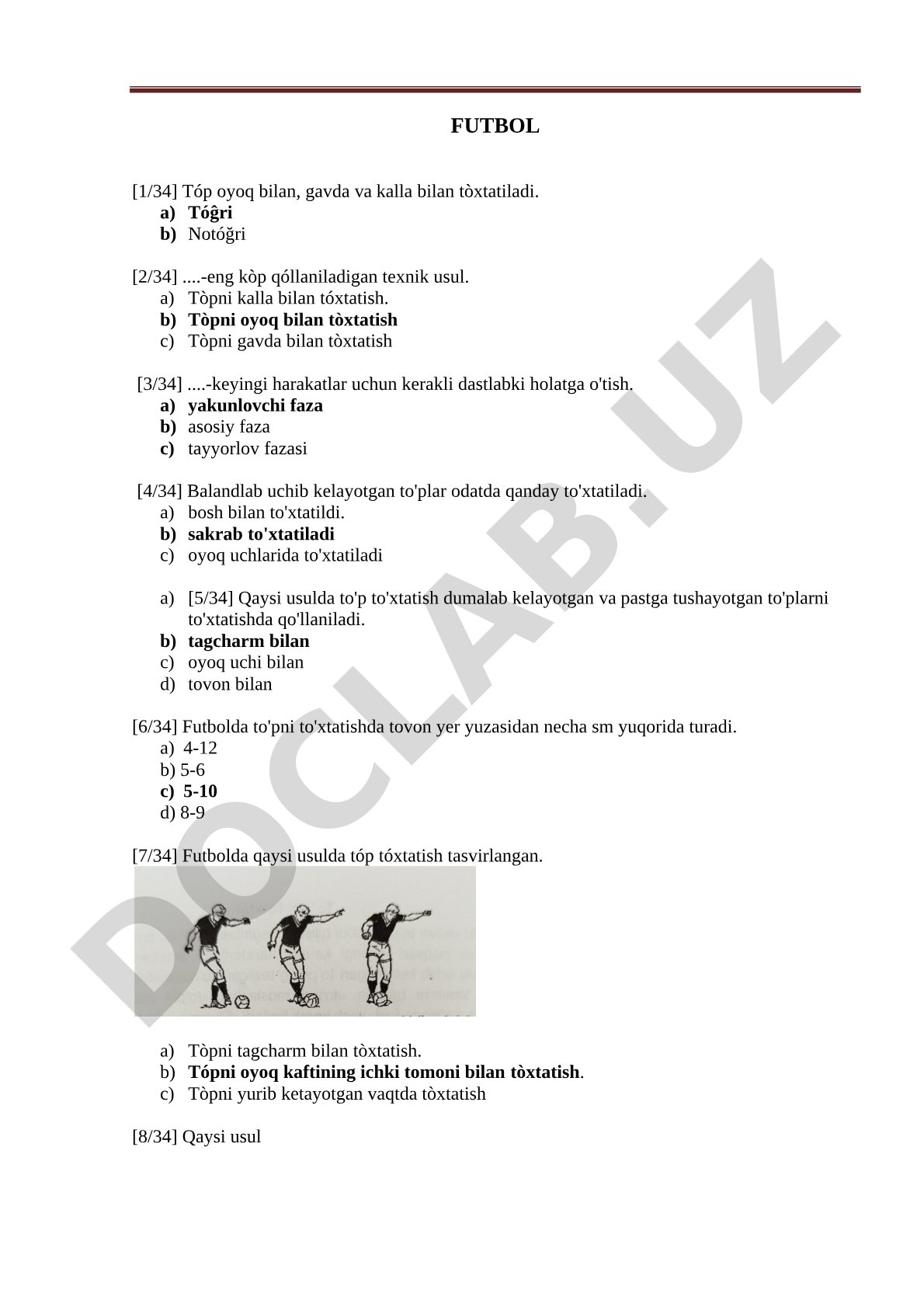 FUTBOL

[1/34] Tóp oyoq bilan, gavda va kalla bilan tòxtatiladi.
a) Tóĝri
b) Notóğri

[2/34] ....-eng kòp qóllaniladigan texnik usul.
a) Tòpni kalla bilan tóxtatish.
b) Tòpni oyoq bilan tòxtatish
c) Tòpni gavda bilan tòxtatish

[3/34] ....-keyingi harakatlar uchun kerakli dastlabki holatga o'tish.
a) yakunlovchi faza
b) asosiy faza
c) tayyorlov fazasi

[4/34] Balandlab uchib kelayotgan to'plar odatda qanday to'xtatiladi.
a) bosh bilan to'xtatildi.
b) sakrab to'xtatiladi
c) oyoq uchlarida to'xtatiladi

a) [5/34] Qaysi usulda to'p to'xtatish dumalab kelayotgan va pastga tushayotgan to'plarni to'xtatishda qo'llaniladi.
b) tagcharm bilan
c) oyoq uchi bilan
d) tovon bilan

[6/34] Futbolda to'pni to'xtatishda tovon yer yuzasidan necha sm yuqorida turadi.
a) 4-12
b) 5-6
c) 5-10
d) 8-9

[7/34] Futbolda qaysi usulda tóp tóxtatish tasvirlangan.

a) Tòpni tagcharm bilan tòxtatish.
b) Tópni oyoq kaftining ichki tomoni bilan tòxtatish.
c) Tòpni yurib ketayotgan vaqtda tòxtatish

[8/34] Qaysi usul

DOCLAB.UZ